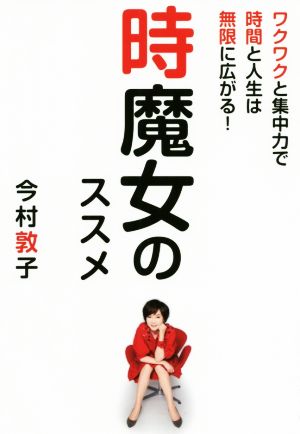 ワクワクと集中力で
時間と人生は
無限に広がる!

時魔女のススメ

今村敦子